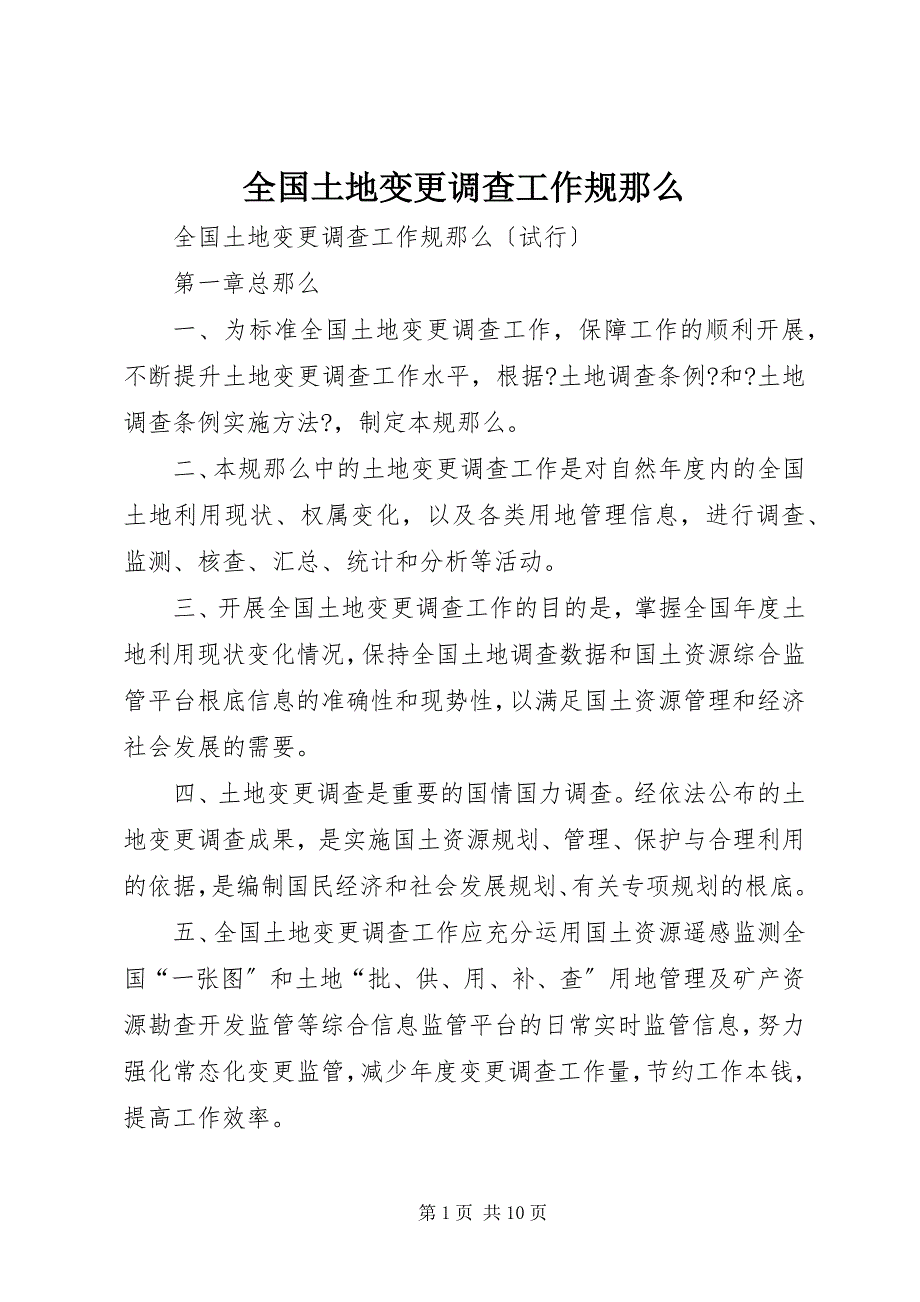 全国土地变更调查工作规那么

全国土地变更调查工作规那么〔试行〕

第一章总那么

一、为标准全国土地变更调查工作，保障工作的顺利开展，不断提升土地变更调查工作水平，根据?土地调查条例?和?土地调查条例实施方法?，制定本规那么。

二、本规那么中的土地变更调查工作是对自然年度内的全国土地利用现状、权属变化，以及各类用地管理信息，进行调查、监测、核查、汇总、统计和分析等活动。

三、开展全国土地变更调查工作的目的是，掌握全国年度土地利用现状变化情况，保持全国土地调查数据和国土资源综合监管平台根底信息的准确性和现势性，以满足国土资源管理和经济社会发展的需要。

四、土地变更调查是重要的国情国力调查。经依法公布的土地变更调查成果，是实施国土资源规划、管理、保护与合理利用的依据，是编制国民经济和社会发展规划、有关专项规划的根底。

五、全国土地变更调查工作应充分运用国土资源遥感监测全国“一张图〞和土地“批、供、用、补、查〞用地管理及矿产资源勘查开发监管等综合信息监管平台的日常实时监管信息，努力强化常态化变更监管，减少年度变更调查工作量，节约工作本钱，提高工作效率。

第 1 页 共 10 页